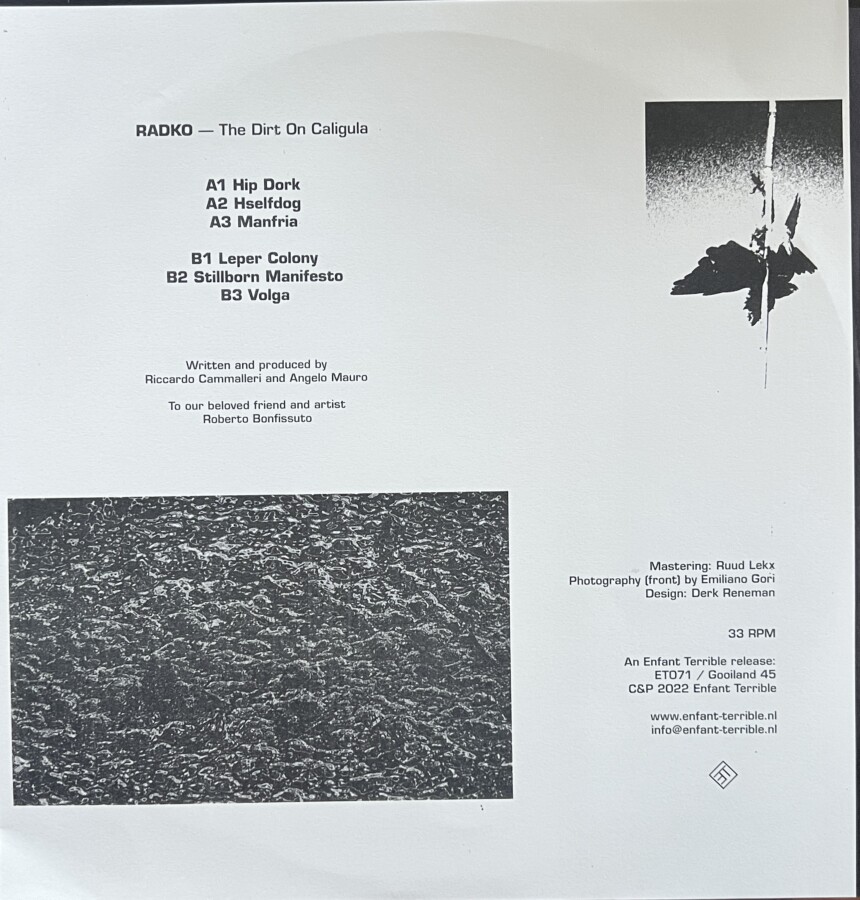 RADKO — The Dirt On Caligula

A1 Hip Dork
A2 Hselfdog
A3 Manfria

B1 Leper Colony
B2 Stillborn Manifesto
B3 Volga

Written and produced by
Riccardo Cammalleri and Angelo Mauro

To our beloved friend and artist
Roberto Bonfissuto

Mastering: Ruud Lekx
Photography (front) by Emiliano Gori
Design: Derk Reneman

33 RPM

An Enfant Terrible release:
ET071 / Gooiland 45
C&P 2022 Enfant Terrible

www.enfant-terrible.nl
info@enfant-terrible.nl